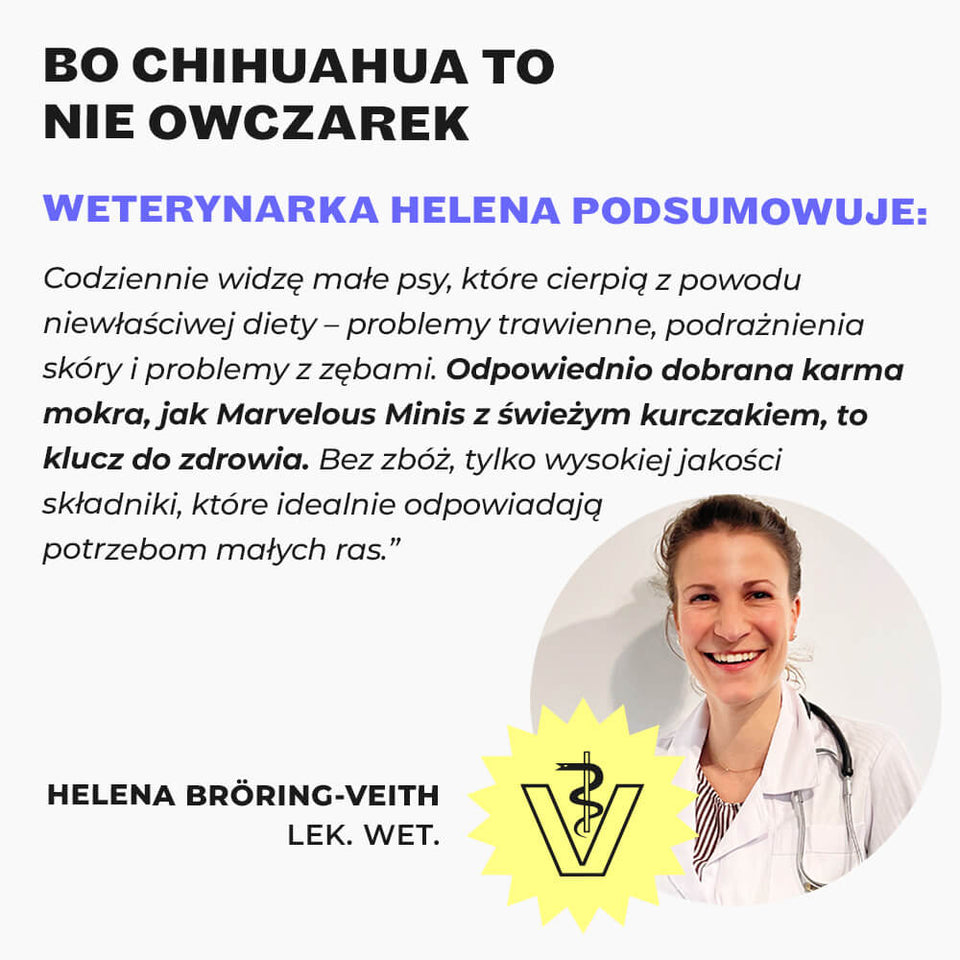 BO CHIHUAHUA TO NIE OWCZAREK

WETERYNARKA HELENA PODSUMOWUJE:

Codziennie widzę małe psy, które cierpią z powodu niewłaściwej diety – problemy trawienne, podrażnienia skóry i problemy z zębami. Odpowiednio dobrana karma mokra, jak Marvelous Minis z świeżym kurczakiem, to klucz do zdrowia. Bez zbóż, tylko wysokiej jakości składniki, które idealnie odpowiadają potrzebom małych ras."

HELENA BRÖRING-VEITH
LEK. WET.